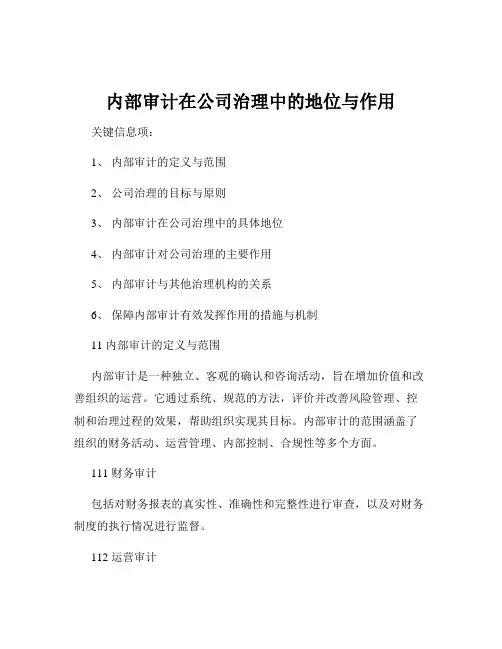 内部审计在公司治理中的地位与作用

关键信息项：

1、 内部审计的定义与范围

2、 公司治理的目标与原则

3、 内部审计在公司治理中的具体地位

4、 内部审计对公司治理的主要作用

5、 内部审计与其他治理机构的关系

6、 保障内部审计有效发挥作用的措施与机制

11 内部审计的定义与范围

内部审计是一种独立、客观的确认和咨询活动，旨在增加价值和改善组织的运营。它通过系统、规范的方法，评价并改善风险管理、控制和治理过程的效果，帮助组织实现其目标。内部审计的范围涵盖了组织的财务活动、运营管理、内部控制、合规性等多个方面。

111 财务审计

包括对财务报表的真实性、准确性和完整性进行审查，以及对财务制度的执行情况进行监督。

112 运营审计